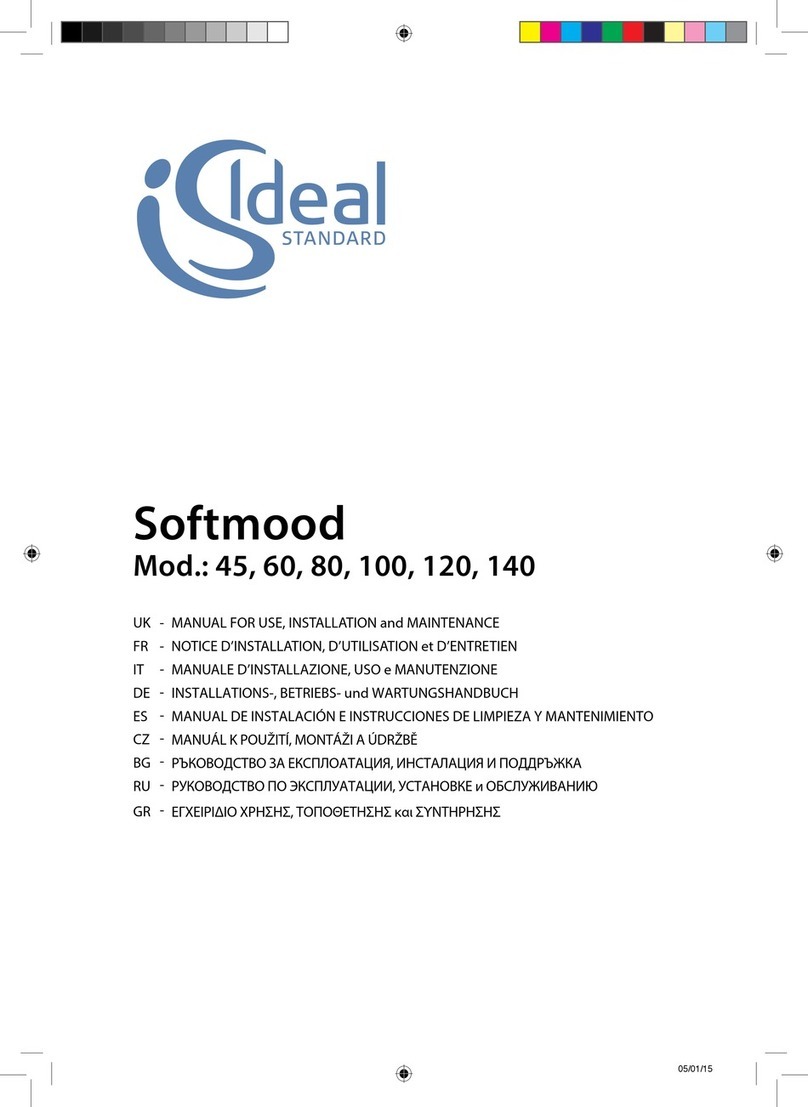 Ideal STANDARD

Softmood
Mod.: 45, 60, 80, 100, 120, 140

UK - MANUAL FOR USE, INSTALLATION and MAINTENANCE
FR - NOTICE D'INSTALLATION, D'UTILISATION et D'ENTRETIEN
IT - MANUALE D'INSTALLAZIONE, USO e MANUTENZIONE
DE - INSTALLATIONS-, BETRIEBS- und WARTUNGSHANDBUCH
ES - MANUAL DE INSTALACIÓN E INSTRUCCIONES DE LIMPIEZA Y MANTENIMIENTO
CZ - MANUÁL K POUŽITÍ, MONTÁŽI A ÚDRŽBĚ
BG - РЪКОВОДСТВО ЗА ЕКСПЛОАТАЦИЯ, ИНСТАЛАЦИЯ И ПОДДРЪЖКА
RU - РУКОВОДСТВО ПО ЭКСПЛУАТАЦИИ, УСТАНОВКЕ и ОБСЛУЖИВАНИЮ
GR - ΕΓΧΕΙΡΙΔΙΟ ΧΡΗΣΗΣ, ΤΟΠΟΘΕΤΗΣΗΣ και ΣΥΝΤΗΡΗΣΗΣ

05/01/15